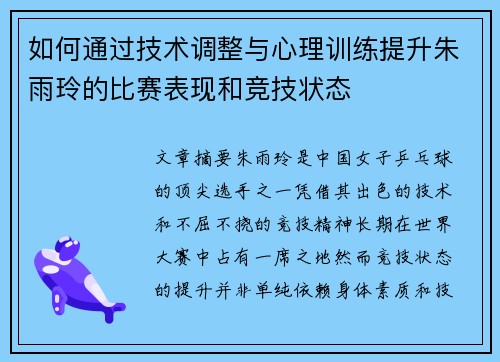 如何通过技术调整与心理训练提升朱雨玲的比赛表现和竞技状态

文章摘要朱雨玲是中国女子乒乓球的顶尖选手之一凭借其出色的技术和不屈不挠的竞技精神长期在世界大赛中占有一席之地然而竞技状态的提升并非单纯依赖身体素质和技